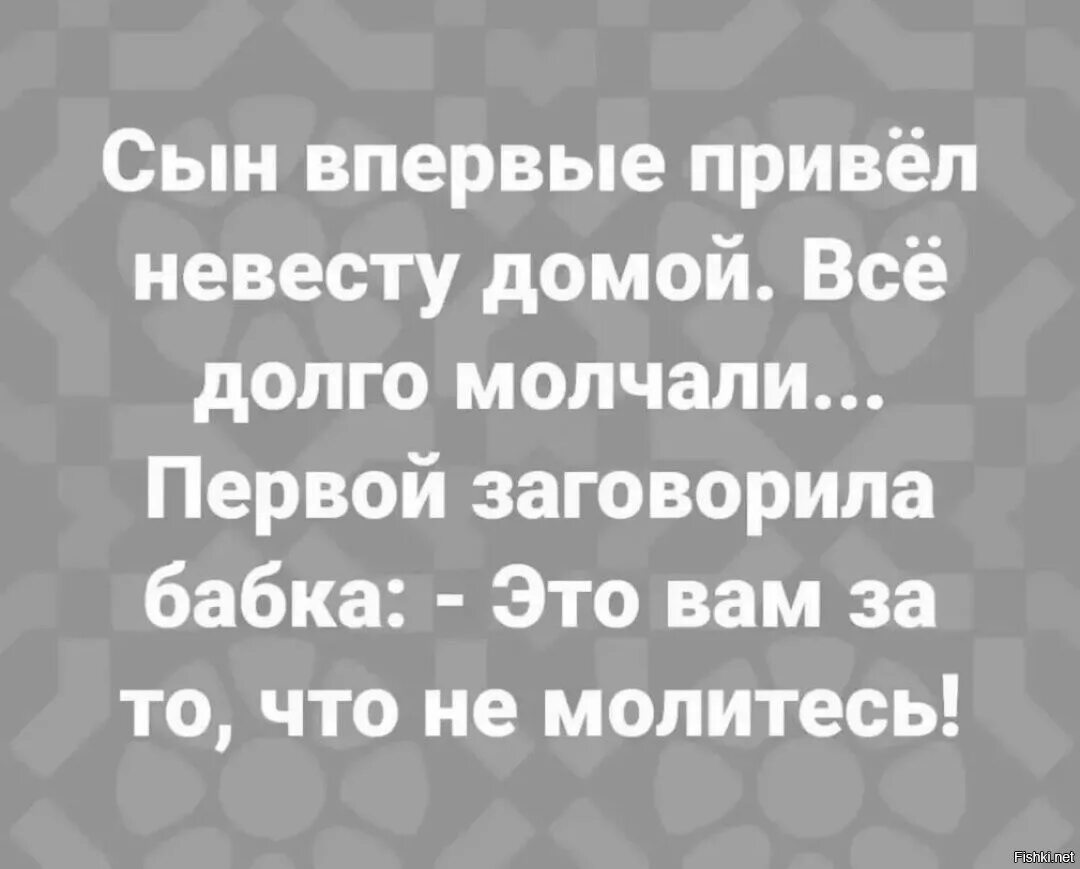 Сын впервые привёл невесту домой. Всё долго молчали... Первой заговорила бабка: - Это вам за то, что не молитесь!

Fishki.net